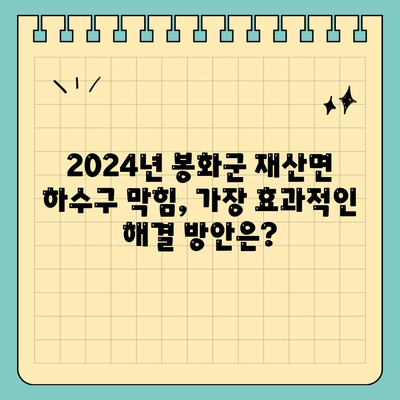 2024년 봉화군 재산면 하수구 막힘, 가장 효과적인 해결 방안은?